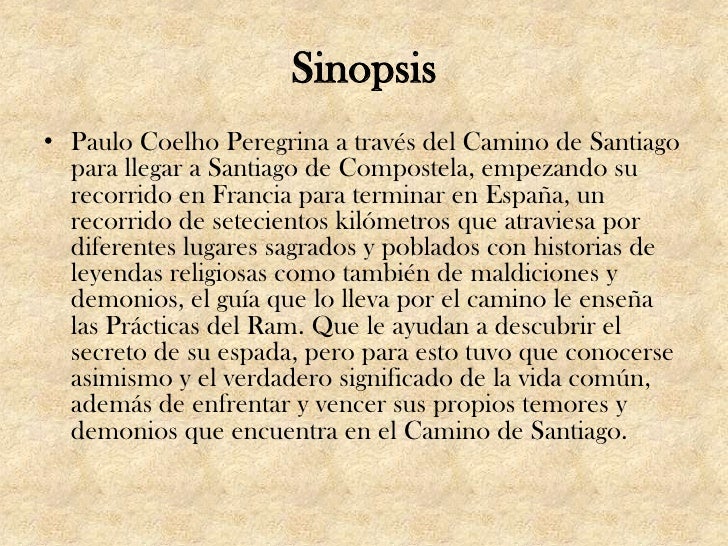 Sinopsis

• Paulo Coelho Peregrina a través del Camino de Santiago para llegar a Santiago de Compostela, empezando su recorrido en Francia para terminar en España, un recorrido de setecientos kilómetros que atraviesa por diferentes lugares sagrados y poblados con historias de leyendas religiosas como también de maldiciones y demonios, el guía que lo lleva por el camino le enseña las Prácticas del Ram. Que le ayudan a descubrir el secreto de su espada, pero para esto tuvo que conocerse asimismo y el verdadero significado de la vida común, además de enfrentar y vencer sus propios temores y demonios que encuentra en el Camino de Santiago.